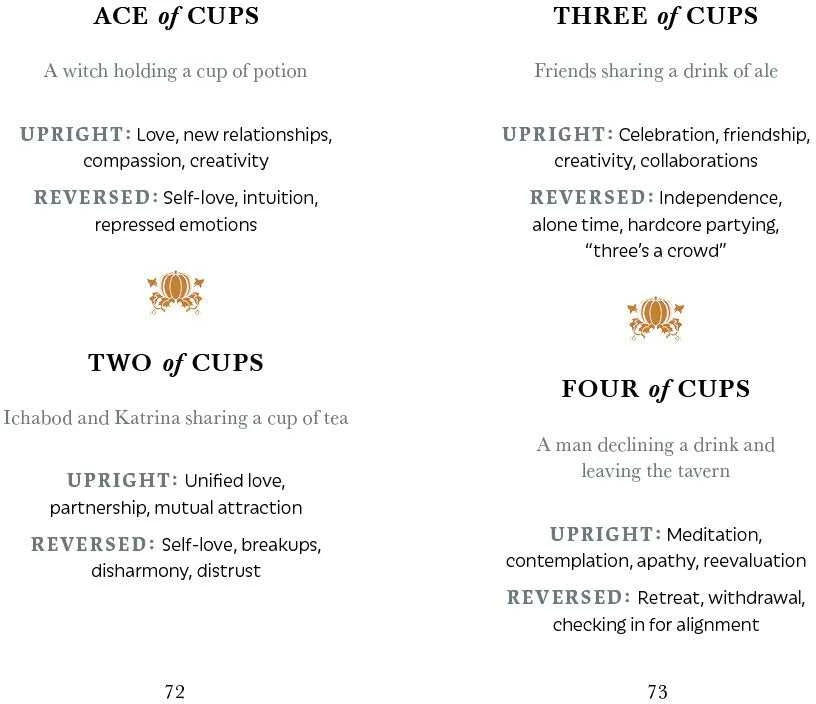 ACE of CUPS

A witch holding a cup of potion

UPRIGHT: Love, new relationships, compassion, creativity

REVERSED: Self-love, intuition, repressed emotions

TWO of CUPS

Ichabod and Katrina sharing a cup of tea

UPRIGHT: Unified love, partnership, mutual attraction

REVERSED: Self-love, breakups, disharmony, distrust

72

THREE of CUPS

Friends sharing a drink of ale

UPRIGHT: Celebration, friendship, creativity, collaborations

REVERSED: Independence, alone time, hardcore partying, "three's a crowd"

FOUR of CUPS

A man declining a drink and leaving the tavern

UPRIGHT: Meditation, contemplation, apathy, reevaluation

REVERSED: Retreat, withdrawal, checking in for alignment

73